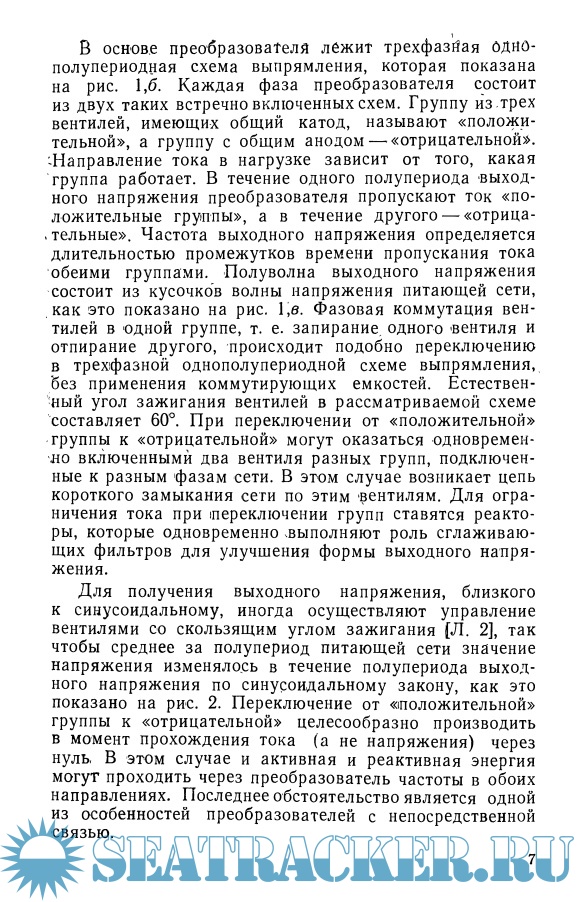 В основе преобразователя лежит трехфазная однополупериодная схема выпрямления, которая показана на рис. 1,б. Каждая фаза преобразователя состоит из двух таких встречно включенных схем. Группу из трех вентилей, имеющих общий катод, называют «положительной», а группу с общим анодом — «отрицательной». Направление тока в нагрузке зависит от того, какая группа работает. В течение одного полупериода выходного напряжения преобразователя пропускают ток «положительные группы», а в течение другого — «отрицательные». Частота выходного напряжения определяется длительностью промежутков времени пропускания тока обеими группами. Полуволна выходного напряжения состоит из кусочков волны напряжения питающей сети, как это показано на рис. 1,в. Фазовая коммутация вентилей в одной группе, т. е. запирание одного вентиля и отпирание другого, происходит подобно переключению в трехфазной однополупериодной схеме выпрямления, без применения коммутирующих емкостей. Естественный угол зажигания вентилей в рассматриваемой схеме составляет 60°. При переключении от «положительной» группы к «отрицательной» могут оказаться одновременно включенными два вентиля разных групп, подключенные к разным фазам сети. В этом случае возникает цепь короткого замыкания сети по этим вентилям. Для ограничения тока при переключении групп ставятся реакторы, которые одновременно выполняют роль сглаживающих фильтров для улучшения формы выходного напряжения.

Для получения выходного напряжения, близкого к синусоидальному, иногда осуществляют управление вентилями со скользящим углом зажигания [Л. 2], так чтобы среднее за полупериод питающей сети значение напряжения изменялось в течение полупериода выходного напряжения по синусоидальному закону, как это показано на рис. 2. Переключение от «положительной» группы к «отрицательной» целесообразно производить в момент прохождения тока (а не напряжения) через нуль. В этом случае и активная и реактивная энергия могут проходить через преобразователь частоты в обоих направлениях. Последнее обстоятельство является одной из особенностей преобразователей с непосредственной связью.

SEATRACKER.RU

7